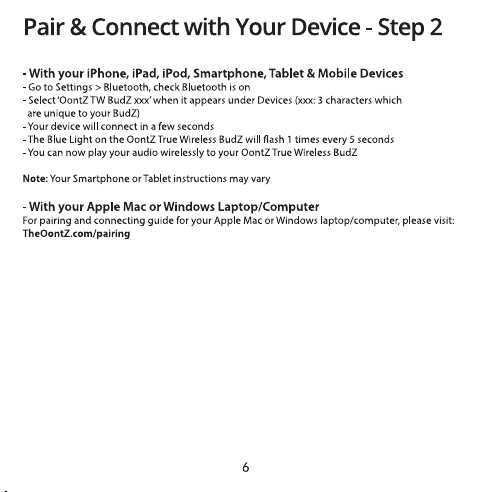 Pair & Connect with Your Device - Step 2

- With your iPhone, iPad, iPod, Smartphone, Tablet & Mobile Devices
- Go to Settings > Bluetooth, check Bluetooth is on
- Select 'OontZ TW BudZ xxx' when it appears under Devices (xxx: 3 characters which are unique to your BudZ)
- Your device will connect in a few seconds
- The Blue Light on the OontZ True Wireless BudZ will flash 1 times every 5 seconds
- You can now play your audio wirelessly to your OontZ True Wireless BudZ

Note: Your Smartphone or Tablet instructions may vary

- With your Apple Mac or Windows Laptop/Computer
For pairing and connecting guide for your Apple Mac or Windows laptop/computer, please visit: TheOontZ.com/pairing

6